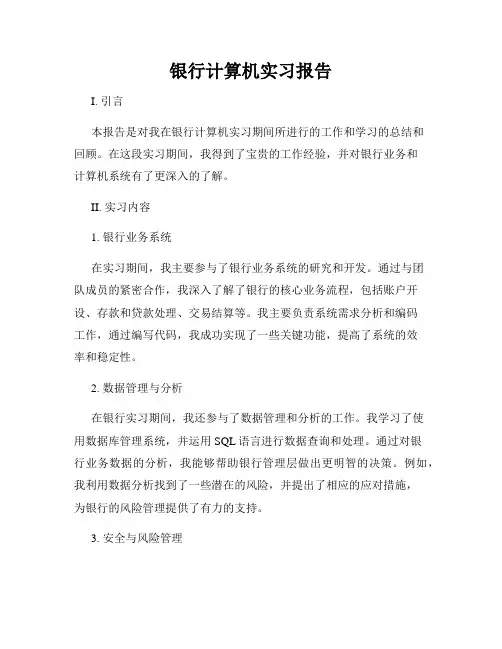 银行计算机实习报告

I. 引言

本报告是对我在银行计算机实习期间所进行的工作和学习的总结和回顾。在这段实习期间，我得到了宝贵的工作经验，并对银行业务和计算机系统有了更深入的了解。

II. 实习内容

1. 银行业务系统

在实习期间，我主要参与了银行业务系统的研究和开发。通过与团队成员的紧密合作，我深入了解了银行的核心业务流程，包括账户开设、存款和贷款处理、交易结算等。我主要负责系统需求分析和编码工作，通过编写代码，我成功实现了一些关键功能，提高了系统的效率和稳定性。

2. 数据管理与分析

在银行实习期间，我还参与了数据管理和分析的工作。我学习了使用数据库管理系统，并运用 SQL 语言进行数据查询和处理。通过对银行业务数据的分析，我能够帮助银行管理层做出更明智的决策。例如，我利用数据分析找到了一些潜在的风险，并提出了相应的应对措施，为银行的风险管理提供了有力的支持。

3. 安全与风险管理